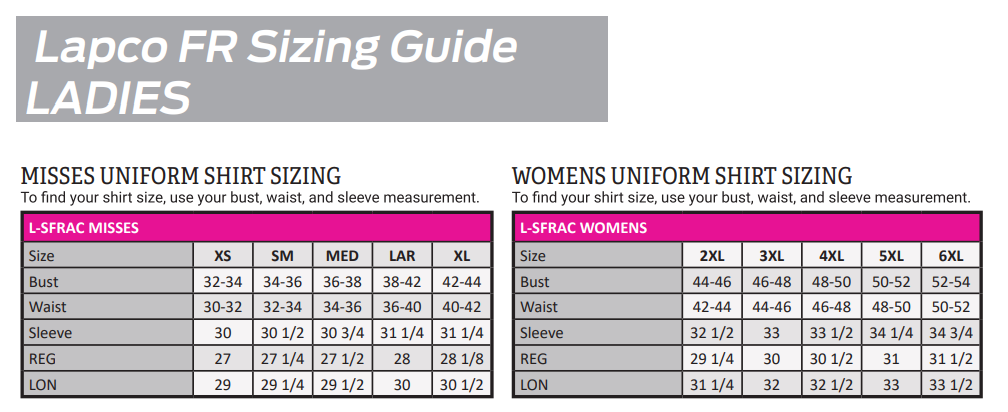 Lapco FR Sizing Guide
LADIES

MISSES UNIFORM SHIRT SIZING
To find your shirt size, use your bust, waist, and sleeve measurement.

| L-SFRAC MISSES | | | | | |
|---|---|---|---|---|---|
| Size | XS | SM | MED | LAR | XL |
| Bust | 32-34 | 34-36 | 36-38 | 38-42 | 42-44 |
| Waist | 30-32 | 32-34 | 34-36 | 36-40 | 40-42 |
| Sleeve | 30 | 30 1/2 | 30 3/4 | 31 1/4 | 31 1/4 |
| REG | 27 | 27 1/4 | 27 1/2 | 28 | 28 1/8 |
| LON | 29 | 29 1/4 | 29 1/2 | 30 | 30 1/2 |

WOMENS UNIFORM SHIRT SIZING
To find your shirt size, use your bust, waist, and sleeve measurement.

| L-SFRAC WOMENS | | | | | |
|---|---|---|---|---|---|
| Size | 2XL | 3XL | 4XL | 5XL | 6XL |
| Bust | 44-46 | 46-48 | 48-50 | 50-52 | 52-54 |
| Waist | 42-44 | 44-46 | 46-48 | 48-50 | 50-52 |
| Sleeve | 32 1/2 | 33 | 33 1/2 | 34 1/4 | 34 3/4 |
| REG | 29 1/4 | 30 | 30 1/2 | 31 | 31 1/2 |
| LON | 31 1/4 | 32 | 32 1/2 | 33 | 33 1/2 |